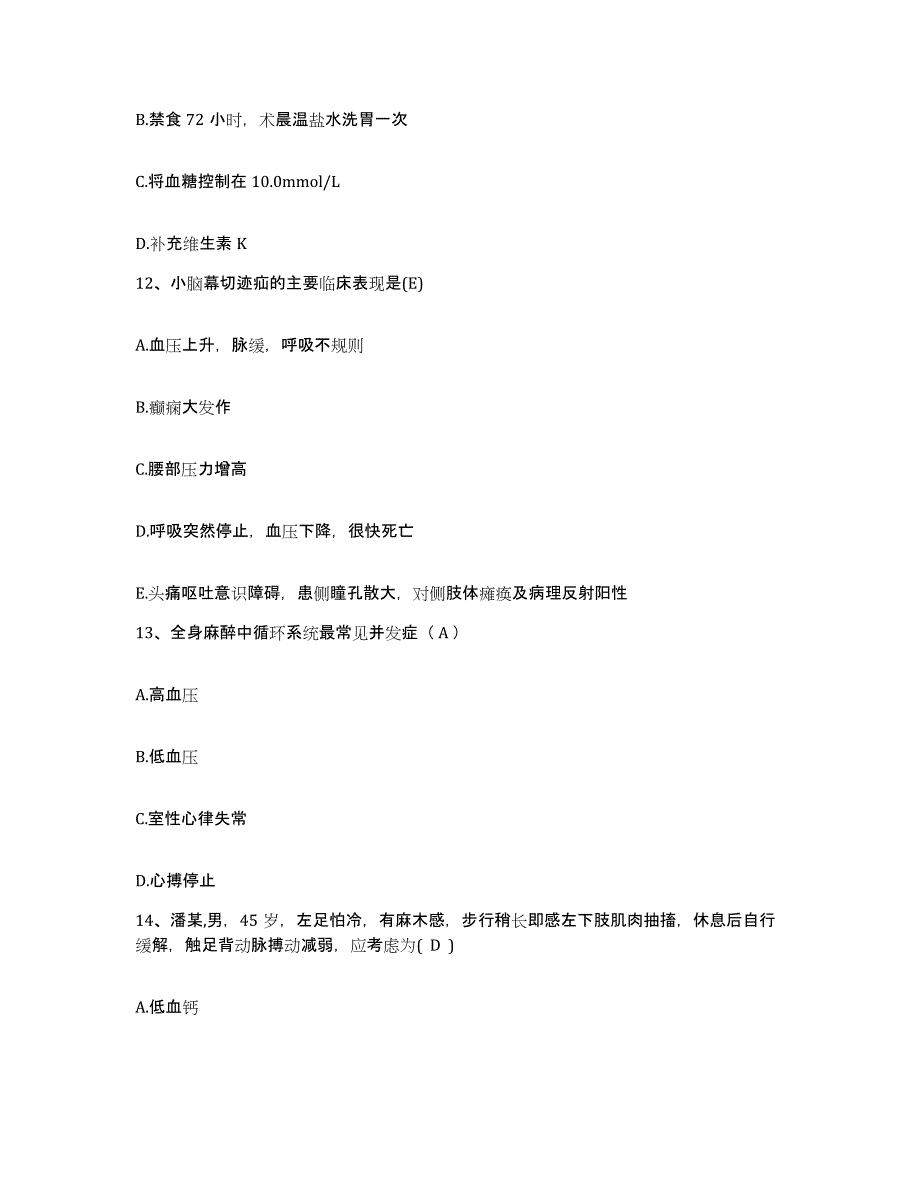 B.禁食 72 小时，术晨温盐水洗胃一次

C.将血糖控制在 10.0mmol/L

D.补充维生素 K

12、小脑幕切迹疝的主要临床表现是(E)

A.血压上升，脉缓，呼吸不规则

B.癫痫大发作

C.腰部压力增高

D.呼吸突然停止，血压下降，很快死亡

E.头痛呕吐意识障碍，患侧瞳孔散大，对侧肢体瘫痪及病理反射阳性

13、全身麻醉中循环系统最常见并发症（ A ）

A.高血压

B.低血压

C.室性心律失常

D.心搏停止

14、潘某,男，45 岁，左足怕冷，有麻木感，步行稍长即感左下肢肌肉抽搐，休息后自行缓解，触足背动脉搏动减弱，应考虑为( D )

A.低血钙